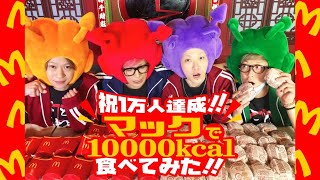 祝1万人達成!!
マックで
10000kcal
食べてみた!!